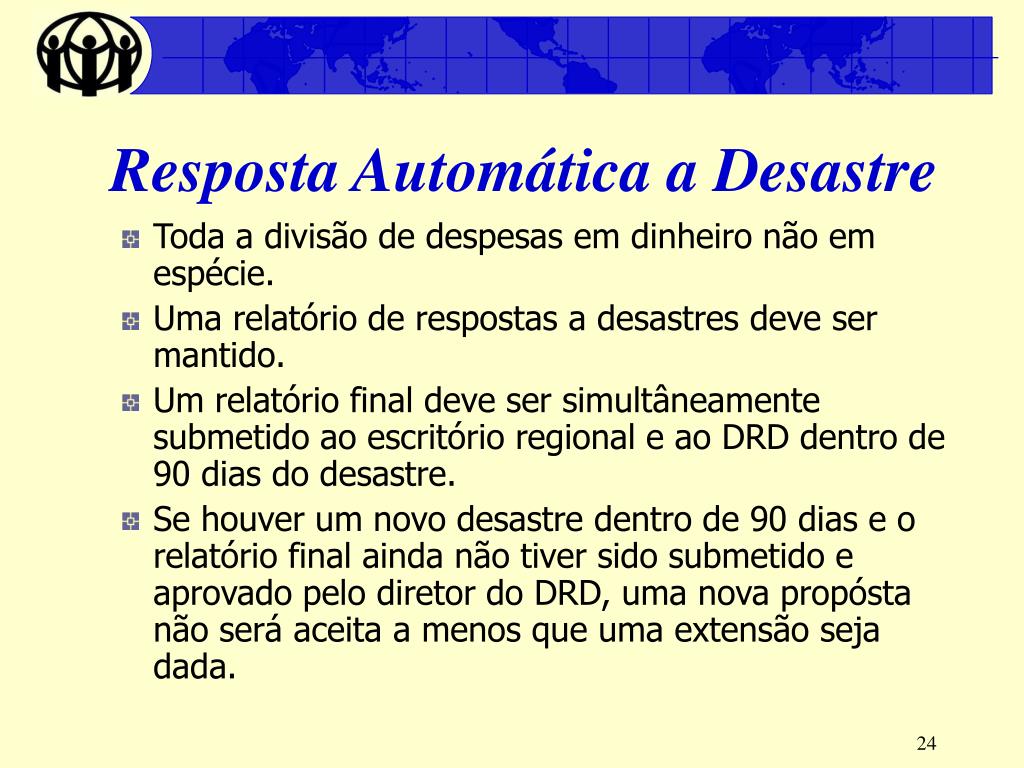 Resposta Automática a Desastre

Toda a divisão de despesas em dinheiro não em espécie.

Uma relatório de respostas a desastres deve ser mantido.

Um relatório final deve ser simultâneamente submetido ao escritório regional e ao DRD dentro de 90 dias do desastre.

Se houver um novo desastre dentro de 90 dias e o relatório final ainda não tiver sido submetido e aprovado pelo diretor do DRD, uma nova propósta não será aceita a menos que uma extensão seja dada.

24